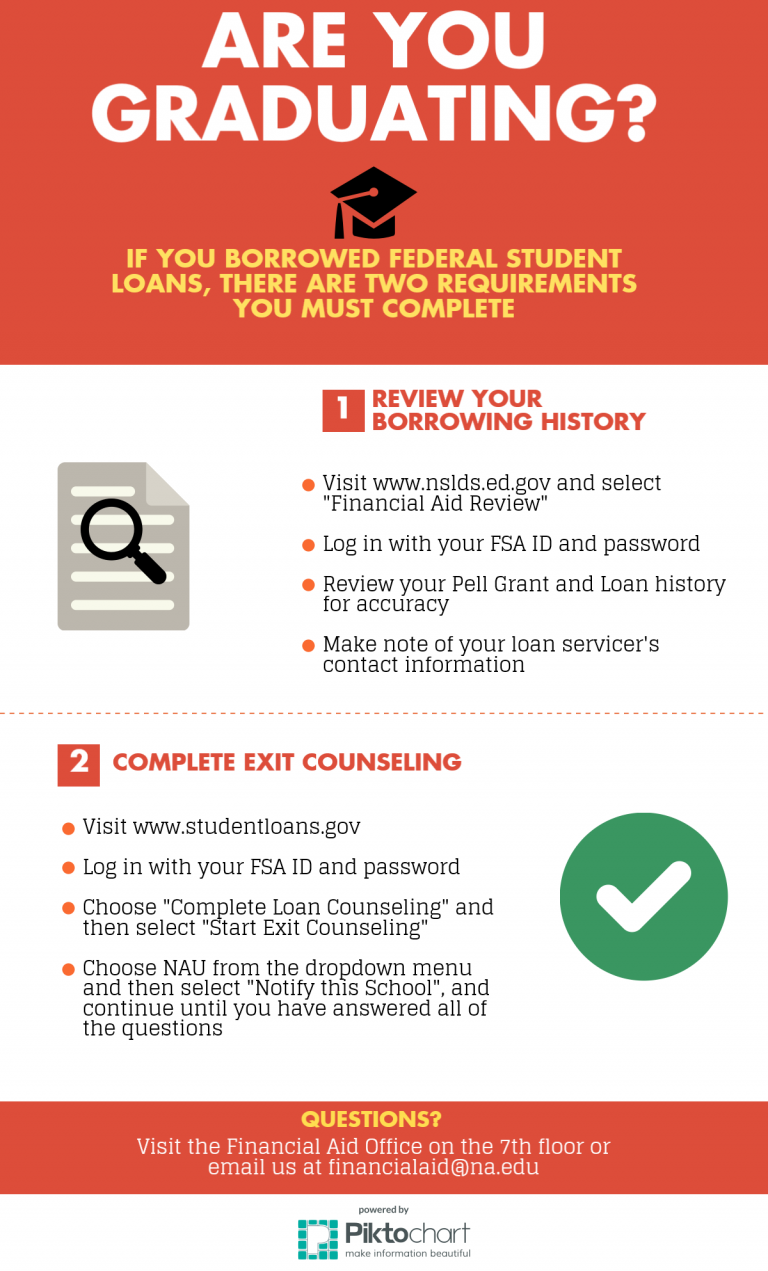 ARE YOU GRADUATING?

IF YOU BORROWED FEDERAL STUDENT LOANS, THERE ARE TWO REQUIREMENTS YOU MUST COMPLETE

1 REVIEW YOUR BORROWING HISTORY

Visit www.nslds.ed.gov and select "Financial Aid Review"

Log in with your FSA ID and password

Review your Pell Grant and Loan history for accuracy

Make note of your loan servicer's contact information

2 COMPLETE EXIT COUNSELING

Visit www.studentloans.gov

Log in with your FSA ID and password

Choose "Complete Loan Counseling" and then select "Start Exit Counseling"

Choose NAU from the dropdown menu and then select "Notify this School", and continue until you have answered all of the questions

QUESTIONS?
Visit the Financial Aid Office on the 7th floor or email us at financialaid@na.edu

powered by
Piktochart
make information beautiful